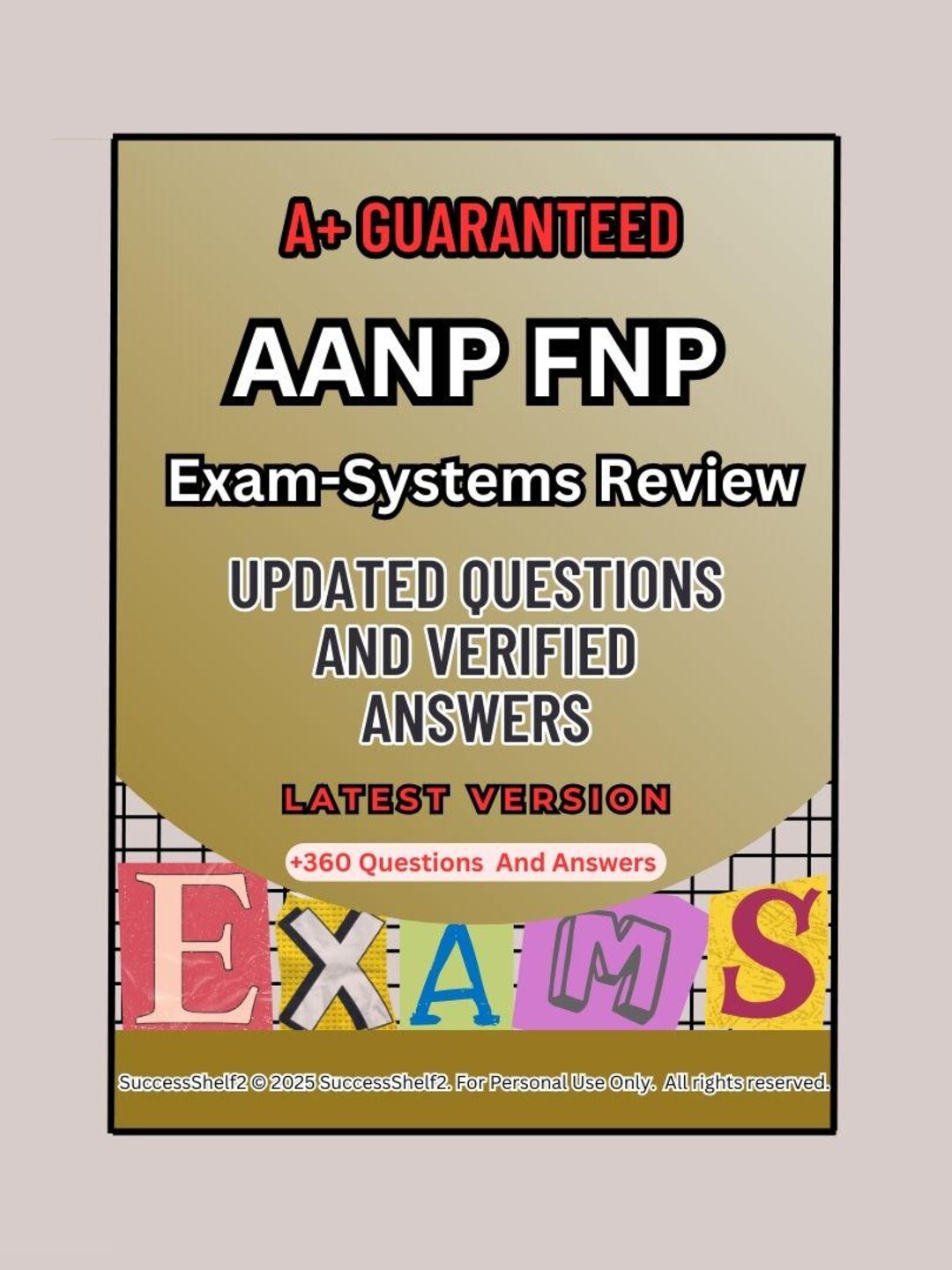 A+ GUARANTEED

AANP FNP

Exam-Systems Review

UPDATED QUESTIONS AND VERIFIED ANSWERS

LATEST VERSION

+360 Questions And Answers

EXAMS

SuccessShelf2 © 2025 SuccessShelf2. For Personal Use Only. All rights reserved.